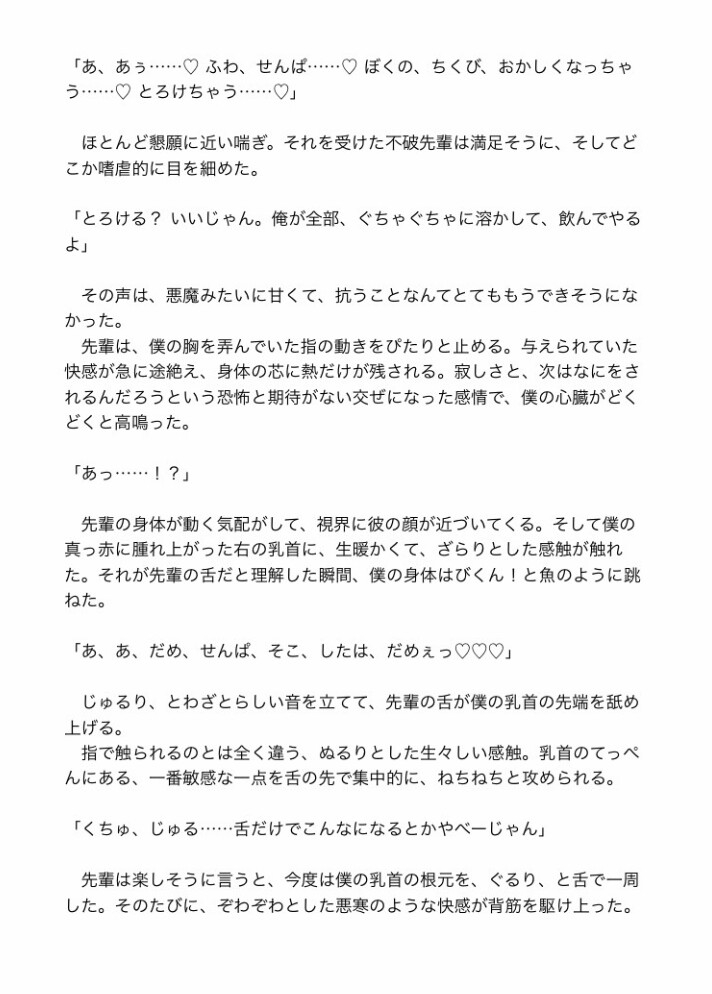 「あ、あぅ……♡ ふわ、せんぱ……♡ ぼくの、ちくび、おかしくなっちゃう……♡ とろけちゃう……♡」

ほとんど懇願に近い喘ぎ。それを受けた不破先輩は満足そうに、そしてどこか嗜虐的に目を細めた。

「とろける？ いいじゃん。俺が全部、ぐちゃぐちゃに溶かして、飲んでやるよ」

その声は、悪魔みたいに甘くて、抗うことなんてとてももうできそうになかった。
先輩は、僕の胸を弄んでいた指の動きをぴたりと止める。与えられていた快感が急に途絶え、身体の芯に熱だけが残される。寂しさと、次はなにをされるんだろうという恐怖と期待がない交ぜになった感情で、僕の心臓がどくどくと高鳴った。

「あっ……！？」

先輩の身体が動く気配がして、視界に彼の顔が近づいてくる。そして僕の真っ赤に腫れ上がった右の乳首に、生暖かくて、ざらりとした感触が触れた。それが先輩の舌だと理解した瞬間、僕の身体はびくん！と魚のように跳ねた。

「あ、あ、だめ、せんぱ、そこ、したは、だめぇっ♡♡♡」

じゅるり、とわざとらしい音を立てて、先輩の舌が僕の乳首の先端を舐め上げる。
指で触られるのとは全く違う、ぬるりとした生々しい感触。乳首のてっぺんにある、一番敏感な一点を舌の先で集中的に、ねちねちと攻められる。

「くちゅ、じゅる……舌だけでこんなになるとかやべーじゃん」

先輩は楽しそうに言うと、今度は僕の乳首の根元を、ぐるり、と舌で一周した。そのたびに、ぞわぞわとした悪寒のような快感が背筋を駆け上った。